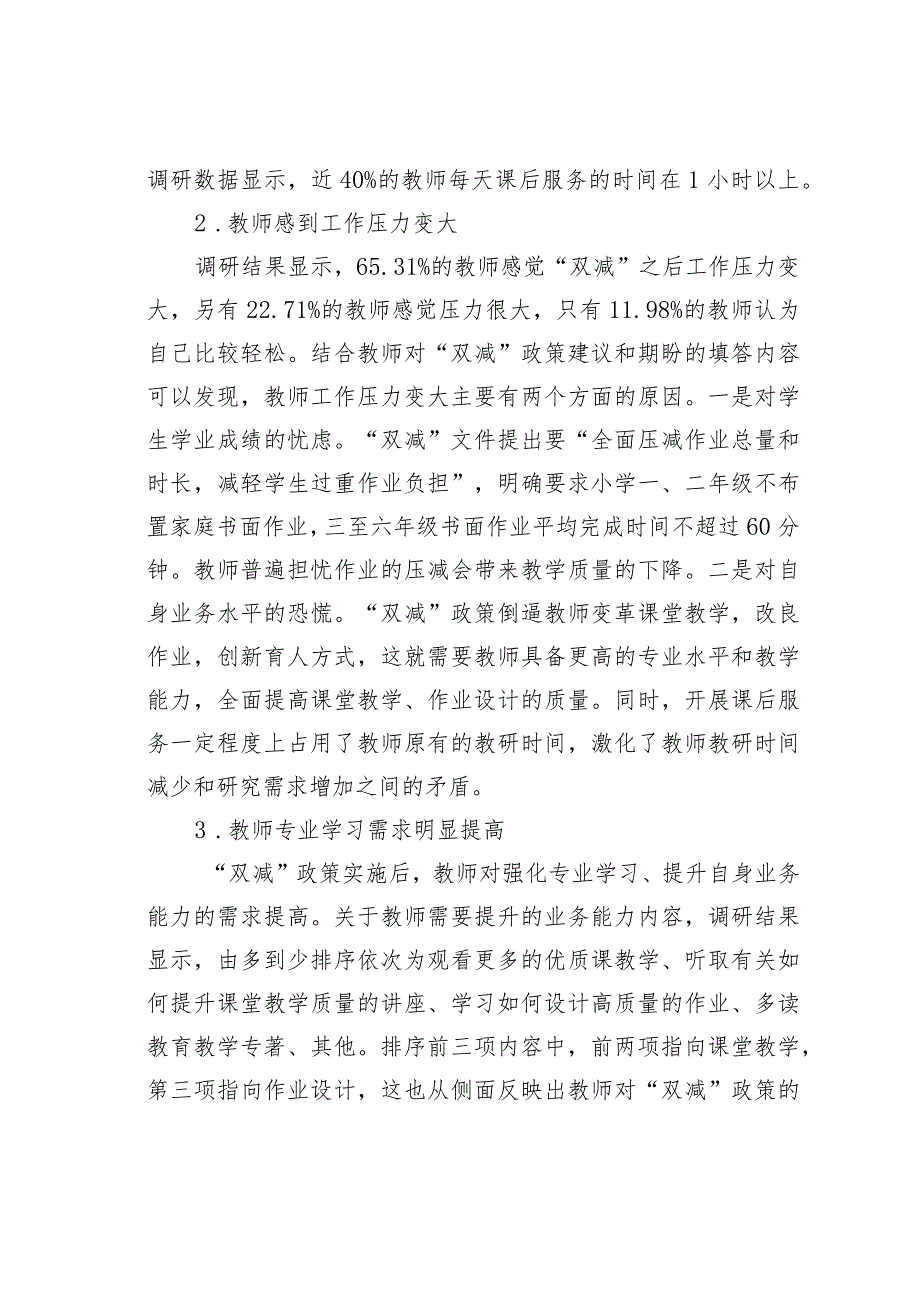 调研数据显示，近40%的教师每天课后服务的时间在1小时以上。

2．教师感到工作压力变大

调研结果显示，65.31%的教师感觉“双减”之后工作压力变大，另有22.71%的教师感觉压力很大，只有11.98%的教师认为自己比较轻松。结合教师对“双减”政策建议和期盼的填答内容可以发现，教师工作压力变大主要有两个方面的原因。一是对学生学业成绩的忧虑。“双减”文件提出要“全面压减作业总量和时长，减轻学生过重作业负担”，明确要求小学一、二年级不布置家庭书面作业，三至六年级书面作业平均完成时间不超过60分钟。教师普遍担忧作业的压减会带来教学质量的下降。二是对自身业务水平的恐慌。“双减”政策倒逼教师变革课堂教学，改良作业，创新育人方式，这就需要教师具备更高的专业水平和教学能力，全面提高课堂教学、作业设计的质量。同时，开展课后服务一定程度上占用了教师原有的教研时间，激化了教师教研时间减少和研究需求增加之间的矛盾。

3．教师专业学习需求明显提高

“双减”政策实施后，教师对强化专业学习、提升自身业务能力的需求提高。关于教师需要提升的业务能力内容，调研结果显示，由多到少排序依次为观看更多的优质课教学、听取有关如何提升课堂教学质量的讲座、学习如何设计高质量的作业、多读教育教学专著、其他。排序前三项内容中，前两项指向课堂教学，第三项指向作业设计，这也从侧面反映出教师对“双减”政策的